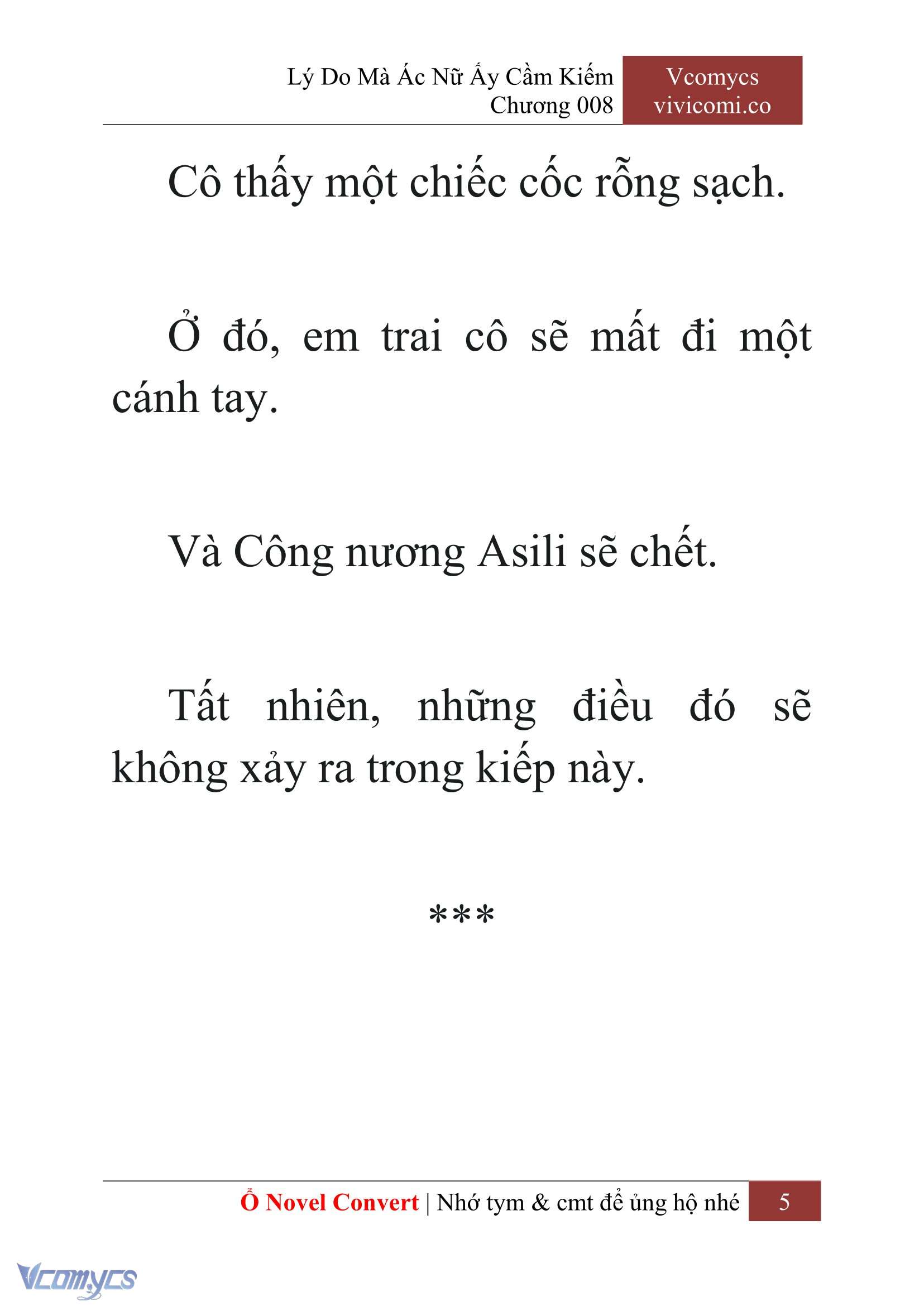 Lý Do Mà Ác Nữ Ấy Cầm Kiếm
Chương 008

Vcomycs
vivicomi.co

Cô thấy một chiếc cốc rỗng sạch.

Ở đó, em trai cô sẽ mất đi một cánh tay.

Và Công nương Asili sẽ chết.

Tất nhiên, những điều đó sẽ không xảy ra trong kiếp này.

***

Ổ Novel Convert | Nhớ tym & cmt để ủng hộ nhé 5

Vcomycs